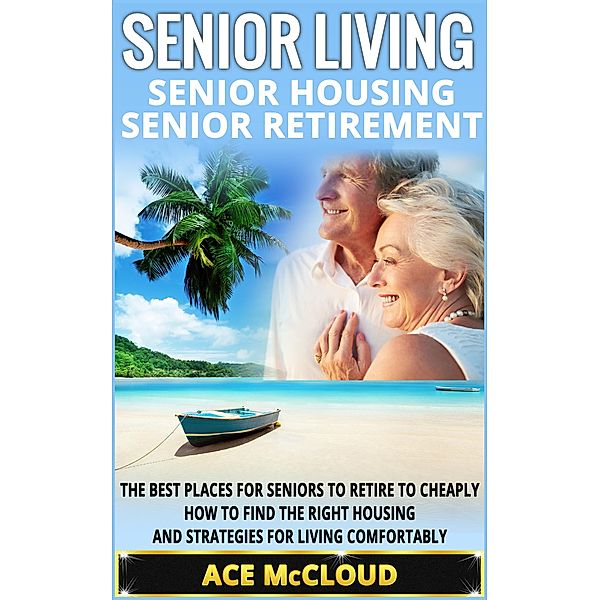 SENIOR LIVING
SENIOR HOUSING
SENIOR RETIREMENT

THE BEST PLACES FOR SENIORS TO RETIRE TO CHEAPLY
HOW TO FIND THE RIGHT HOUSING
AND STRATEGIES FOR LIVING COMFORTABLY

ACE McCLOUD